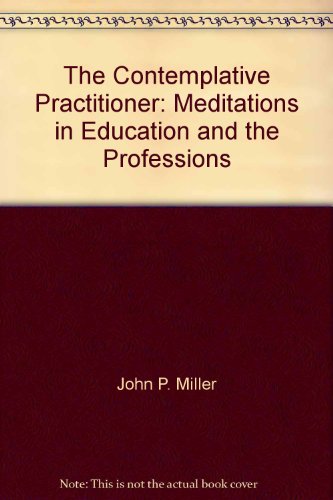 The Contemplative Practitioner: Meditations in Education and the Professions

John P. Miller

Note: This is not the actual book cover